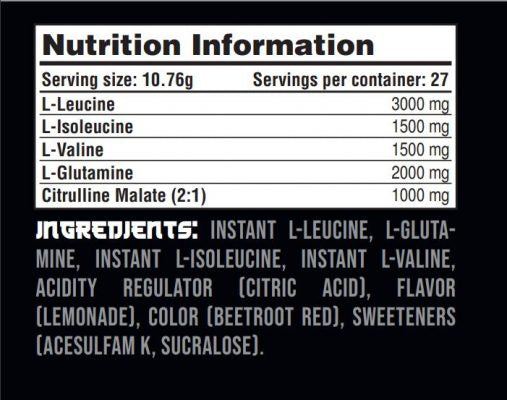 Nutrition Information

Serving size: 10.76g Servings per container: 27

L-Leucine 3000 mg
L-Isoleucine 1500 mg
L-Valine 1500 mg
L-Glutamine 2000 mg
Citrulline Malate (2:1) 1000 mg

INGREDIENTS: INSTANT L-LEUCINE, L-GLUTAMINE, INSTANT L-ISOLEUCINE, INSTANT L-VALINE, ACIDITY REGULATOR (CITRIC ACID), FLAVOR (LEMONADE), COLOR (BEETROOT RED), SWEETENERS (ACESULFAM K, SUCRALOSE).